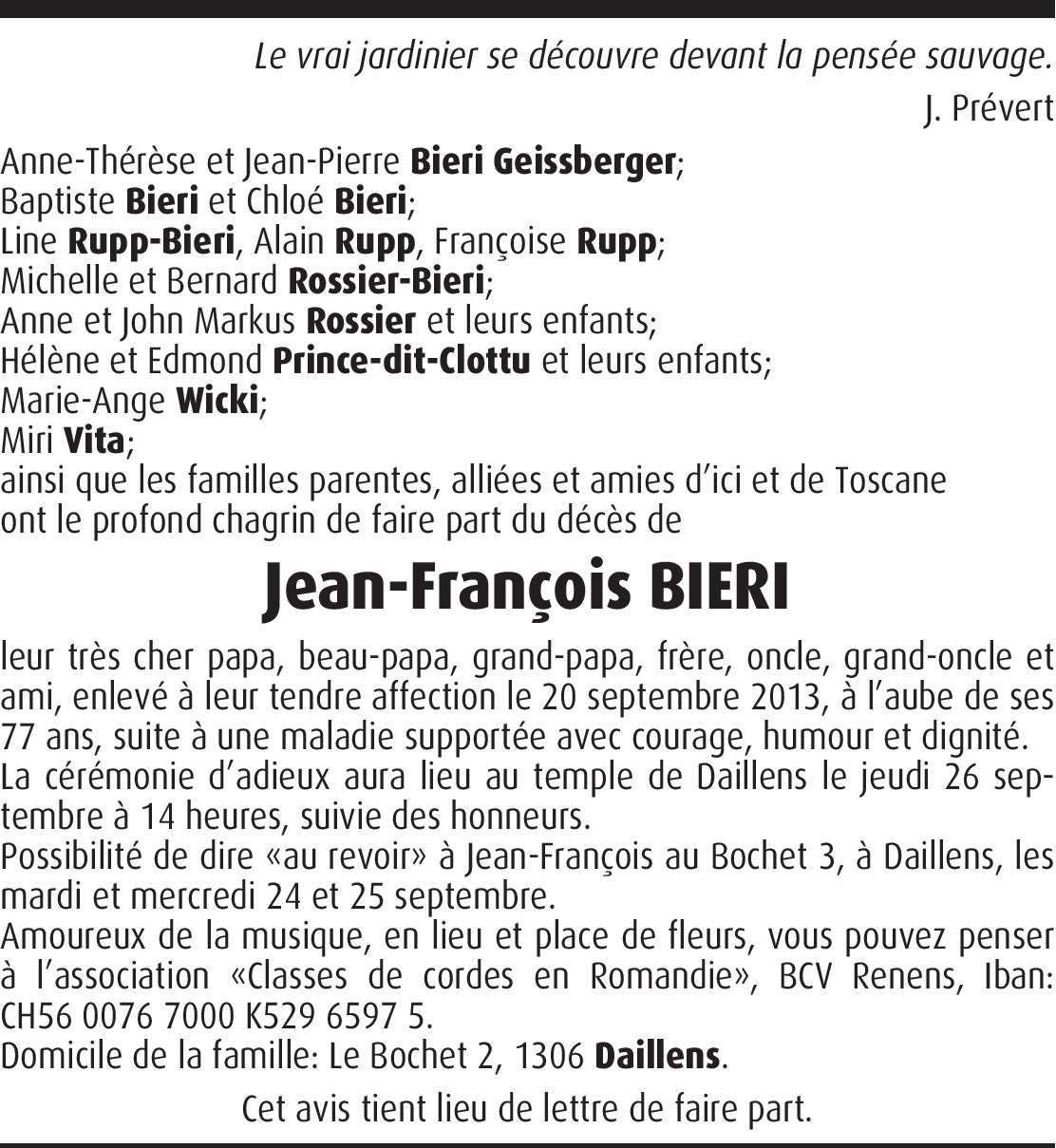 Le vrai jardinier se découvre devant la pensée sauvage.
J. Prévert

Anne-Thérèse et Jean-Pierre Bieri Geissberger;
Baptiste Bieri et Chloé Bieri;
Line Rupp-Bieri, Alain Rupp, Françoise Rupp;
Michelle et Bernard Rossier-Bieri;
Anne et John Markus Rossier et leurs enfants;
Hélène et Edmond Prince-dit-Clottu et leurs enfants;
Marie-Ange Wicki;
Miri Vita;
ainsi que les familles parentes, alliées et amies d'ici et de Toscane ont le profond chagrin de faire part du décès de

Jean-François BIERI

leur très cher papa, beau-papa, grand-papa, frère, oncle, grand-oncle et ami, enlevé à leur tendre affection le 20 septembre 2013, à l'aube de ses 77 ans, suite à une maladie supportée avec courage, humour et dignité.
La cérémonie d'adieux aura lieu au temple de Daillens le jeudi 26 septembre à 14 heures, suivie des honneurs.
Possibilité de dire «au revoir» à Jean-François au Bochet 3, à Daillens, les mardi et mercredi 24 et 25 septembre.
Amoureux de la musique, en lieu et place de fleurs, vous pouvez penser à l'association «Classes de cordes en Romandie», BCV Renens, Iban: CH56 0076 7000 K529 6597 5.
Domicile de la famille: Le Bochet 2, 1306 Daillens.

Cet avis tient lieu de lettre de faire part.